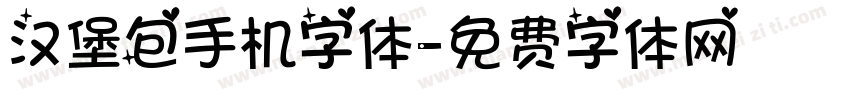 汉堡包手机字体-免费字体网